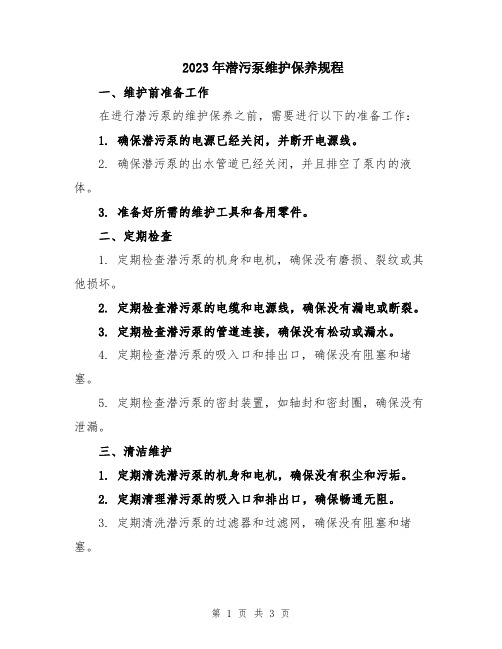 2023年潜污泵维护保养规程

一、维护前准备工作

在进行潜污泵的维护保养之前，需要进行以下的准备工作：

1. 确保潜污泵的电源已经关闭，并断开电源线。

2. 确保潜污泵的出水管道已经关闭，并且排空了泵内的液体。

3. 准备好所需的维护工具和备用零件。

二、定期检查

1. 定期检查潜污泵的机身和电机，确保没有磨损、裂纹或其他损坏。

2. 定期检查潜污泵的电缆和电源线，确保没有漏电或断裂。

3. 定期检查潜污泵的管道连接，确保没有松动或漏水。

4. 定期检查潜污泵的吸入口和排出口，确保没有阻塞和堵塞。

5. 定期检查潜污泵的密封装置，如轴封和密封圈，确保没有泄漏。

三、清洁维护

1. 定期清洗潜污泵的机身和电机，确保没有积尘和污垢。

2. 定期清理潜污泵的吸入口和排出口，确保畅通无阻。

3. 定期清洗潜污泵的过滤器和过滤网，确保没有阻塞和堵塞。

第 1 页 共 3 页